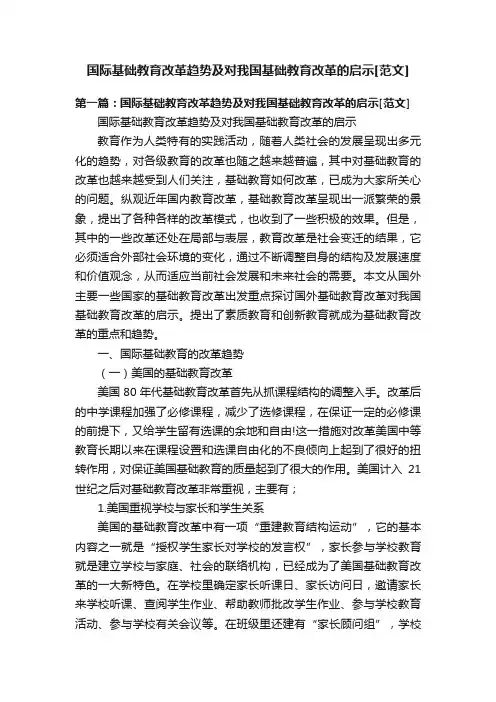 国际基础教育改革趋势及对我国基础教育改革的启示[范文]

第一篇：国际基础教育改革趋势及对我国基础教育改革的启示[范文]

国际基础教育改革趋势及对我国基础教育改革的启示

教育作为人类特有的实践活动，随着人类社会的发展呈现出多元化的趋势，对各级教育的改革也随之越来越普遍，其中对基础教育的改革也越来越受到人们关注，基础教育如何改革，已成为大家所关心的问题。纵观近年国内教育改革，基础教育改革呈现出一派繁荣的景象，提出了各种各样的改革模式，也收到了一些积极的效果。但是，其中的一些改革还处在局部与表层，教育改革是社会变迁的结果，它必须适合外部社会环境的变化，通过不断调整自身的结构及发展速度和价值观念，从而适应当前社会发展和未来社会的需要。本文从国外主要一些国家的基础教育改革出发重点探讨国外基础教育改革对我国基础教育改革的启示。提出了素质教育和创新教育就成为基础教育改革的重点和趋势。

一、国际基础教育的改革趋势

（一）美国的基础教育改革

美国 80 年代基础教育改革首先从抓课程结构的调整入手。改革后的中学课程加强了必修课程，减少了选修课程，在保证一定的必修课的前提下，又给学生留有选课的余地和自由!这一措施对改革美国中等教育长期以来在课程设置和选课自由化的不良倾向上起到了很好的扭转作用，对保证美国基础教育的质量起到了很大的作用。美国计入 21 世纪之后对基础教育改革非常重视，主要有；

1.美国重视学校与家长和学生关系

美国的基础教育改革中有一项“重建教育结构运动”，它的基本内容之一就是“授权学生家长对学校的发言权”，家长参与学校教育就是建立学校与家庭、社会的联络机构，已经成为了美国基础教育改革的一大新特色。在学校里确定家长听课日、家长访问日，邀请家长来学校听课、查阅学生作业、帮助教师批改学生作业、参与学校教育活动、参与学校有关会议等。在班级里还建有“家长顾问组”，学校